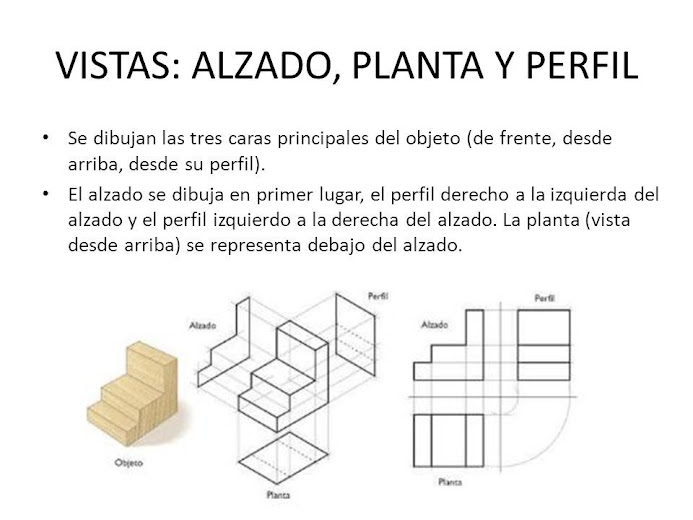 VISTAS: ALZADO, PLANTA Y PERFIL

• Se dibujan las tres caras principales del objeto (de frente, desde arriba, desde su perfil).

• El alzado se dibuja en primer lugar, el perfil derecho a la izquierda del alzado y el perfil izquierdo a la derecha del alzado. La planta (vista desde arriba) se representa debajo del alzado.

Objeto

Alzado

Perfil

Planta

Alzado

Perfil

Planta